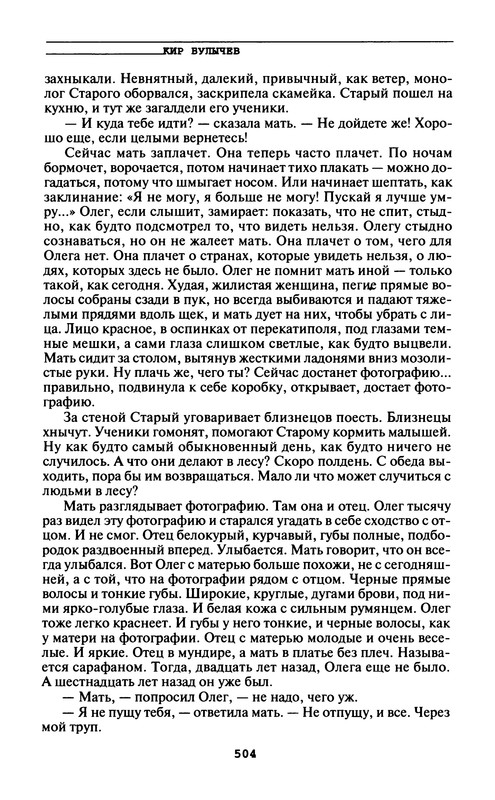 КИР БУЛЫЧЕВ

захныкали. Невнятный, далекий, привычный, как ветер, монолог Старого оборвался, заскрипела скамейка. Старый пошел на кухню, и тут же загалдели его ученики.

— И куда тебе идти? — сказала мать. — Не дойдете же! Хорошо еще, если целыми вернетесь!

Сейчас мать заплачет. Она теперь часто плачет. По ночам бормочет, ворочается, потом начинает тихо плакать — можно догадаться, потому что шмыгает носом. Или начинает шептать, как заклинание: «Я не могу, я больше не могу! Пускай я лучше умру...» Олег, если слышит, замирает: показать, что не спит, стыдно, как будто подсмотрел то, что видеть нельзя. Олегу стыдно сознаваться, но он не жалеет мать. Она плачет о том, чего для Олега нет. Она плачет о странах, которые увидеть нельзя, о людях, которых здесь не было. Олег не помнит мать иной — только такой, как сегодня. Худая, жилистая женщина, пегие прямые волосы собраны сзади в пук, но всегда выбиваются и падают тяжелыми прядями вдоль щек, и мать дует на них, чтобы убрать с лица. Лицо красное, в оспинках от перекатиполя, под глазами темные мешки, а сами глаза слишком светлые, как будто выцвели. Мать сидит за столом, вытянув жесткими ладонями вниз мозолистые руки. Ну плачь же, чего ты? Сейчас достанет фотографию... правильно, подвинула к себе коробку, открывает, достает фотографию.

За стеной Старый уговаривает близнецов поесть. Близнецы хнычут. Ученики гомонят, помогают Старому кормить малышей. Ну как будто самый обыкновенный день, как будто ничего не случилось. А что они делают в лесу? Скоро полдень. С обеда выходить, пора бы им возвращаться. Мало ли что может случиться с людьми в лесу?

Мать разглядывает фотографию. Там она и отец. Олег тысячу раз видел эту фотографию и старался угадать в себе сходство с отцом. И не смог. Отец белокурый, курчавый, губы полные, подбородок раздвоенный вперед. Улыбается. Мать говорит, что он всегда улыбался. Вот Олег с матерью больше похожи, не с сегодняшней, а с той, что на фотографии рядом с отцом. Черные прямые волосы и тонкие губы. Широкие, круглые, дугами брови, под ними ярко-голубые глаза. И белая кожа с сильным румянцем. Олег тоже легко краснеет. И губы у него тонкие, и черные волосы, как у матери на фотографии. Отец с матерью молодые и очень веселые. И яркие. Отец в мундире, а мать в платье без плеч. Называется сарафаном. Тогда, двадцать лет назад, Олега еще не было. А шестнадцать лет назад он уже был.

— Мать, — попросил Олег, — не надо, чего уж.

— Я не пущу тебя, — ответила мать. — Не отпущу, и все. Через мой труп.

504